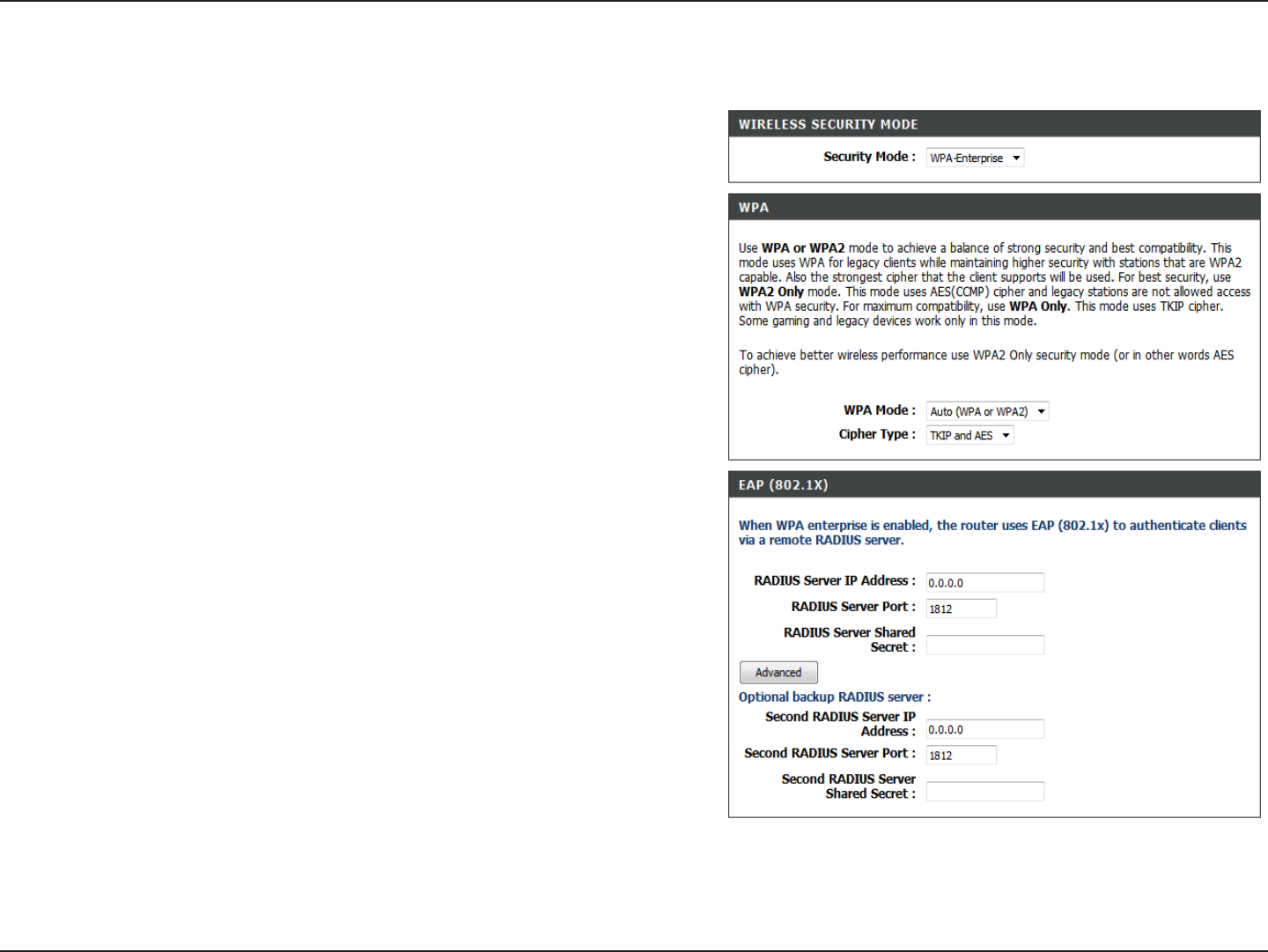 WIRELESS SECURITY MODE

Security Mode : WPA-Enterprise

WPA

Use WPA or WPA2 mode to achieve a balance of strong security and best compatibility. This mode uses WPA for legacy clients while maintaining higher security with stations that are WPA2 capable. Also the strongest cipher that the client supports will be used. For best security, use WPA2 Only mode. This mode uses AES(CCMP) cipher and legacy stations are not allowed access with WPA security. For maximum compatibility, use WPA Only. This mode uses TKIP cipher. Some gaming and legacy devices work only in this mode.

To achieve better wireless performance use WPA2 Only security mode (or in other words AES cipher).

WPA Mode : Auto (WPA or WPA2)
Cipher Type : TKIP and AES

EAP (802.1X)

When WPA enterprise is enabled, the router uses EAP (802.1x) to authenticate clients via a remote RADIUS server.

RADIUS Server IP Address : 0.0.0.0
RADIUS Server Port : 1812
RADIUS Server Shared Secret :

Advanced

Optional backup RADIUS server :
Second RADIUS Server IP Address : 0.0.0.0
Second RADIUS Server Port : 1812
Second RADIUS Server Shared Secret :